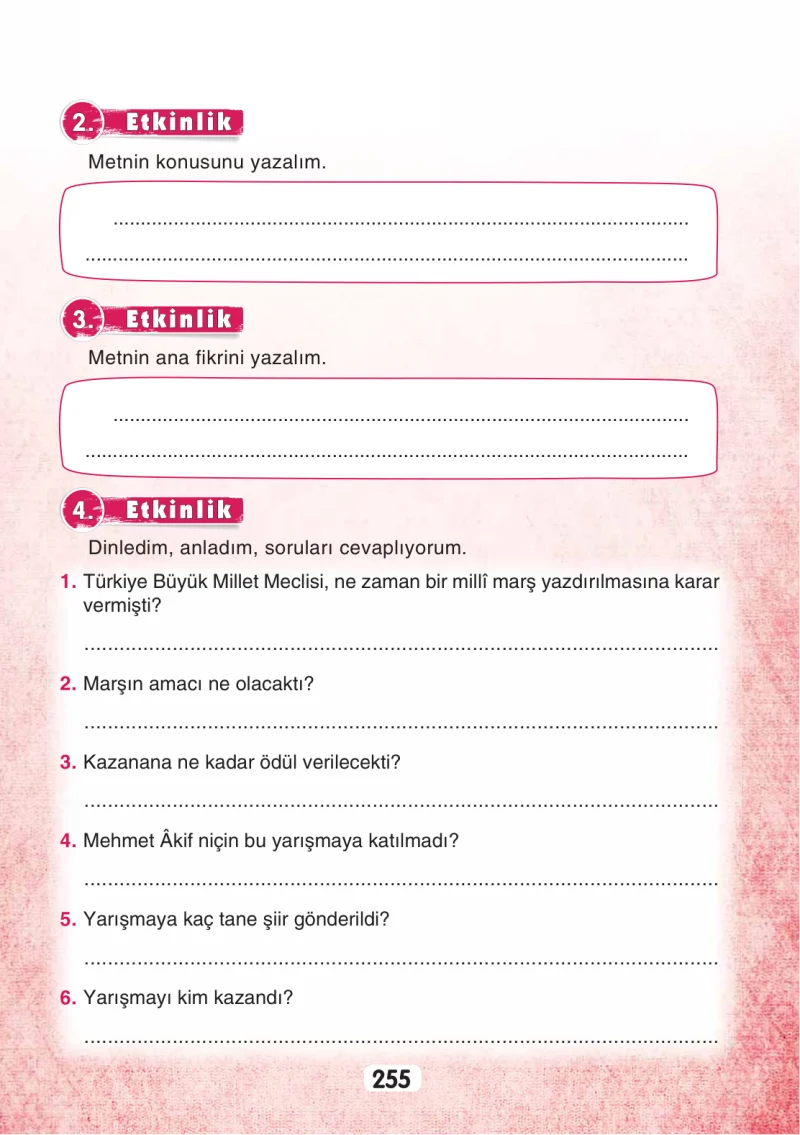 2. Etkinlik

Metnin konusunu yazalım.

____
____

3. Etkinlik

Metnin ana fikrini yazalım.

____
____

4. Etkinlik

Dinledim, anladım, soruları cevaplıyorum.

1. Türkiye Büyük Millet Meclisi, ne zaman bir millî marş yazdırılmasına karar vermişti?

____

2. Marşın amacı ne olacaktı?

____

3. Kazanana ne kadar ödül verilecekti?

____

4. Mehmet Âkif niçin bu yarışmaya katılmadı?

____

5. Yarışmaya kaç tane şiir gönderildi?

____

6. Yarışmayı kim kazandı?

____

255